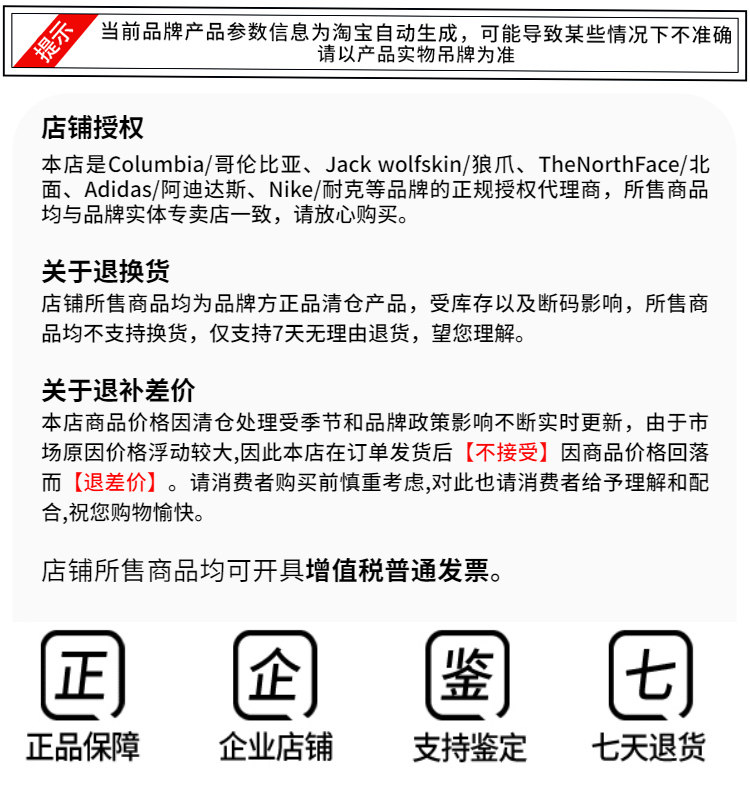 提示

当前品牌产品参数信息为淘宝自动生成，可能导致某些情况下不准确
请以产品实物吊牌为准

店铺授权

本店是Columbia/哥伦比亚、Jack wolfskin/狼爪、TheNorthFace/北面、Adidas/阿迪达斯、Nike/耐克等品牌的正规授权代理商，所售商品均与品牌实体专卖店一致，请放心购买。

关于退换货

店铺所售商品均为品牌方正品清仓产品，受库存以及断码影响，所售商品均不支持换货，仅支持7天无理由退货，望您理解。

关于退补差价

本店商品价格因清仓处理受季节和品牌政策影响不断实时更新，由于市场原因价格浮动较大,因此本店在订单发货后【不接受】因商品价格回落而【退差价】。请消费者购买前慎重考虑,对此也请消费者给予理解和配合,祝您购物愉快。

店铺所售商品均可开具增值税普通发票。

正
正品保障

企
企业店铺

鉴
支持鉴定

七
七天退货